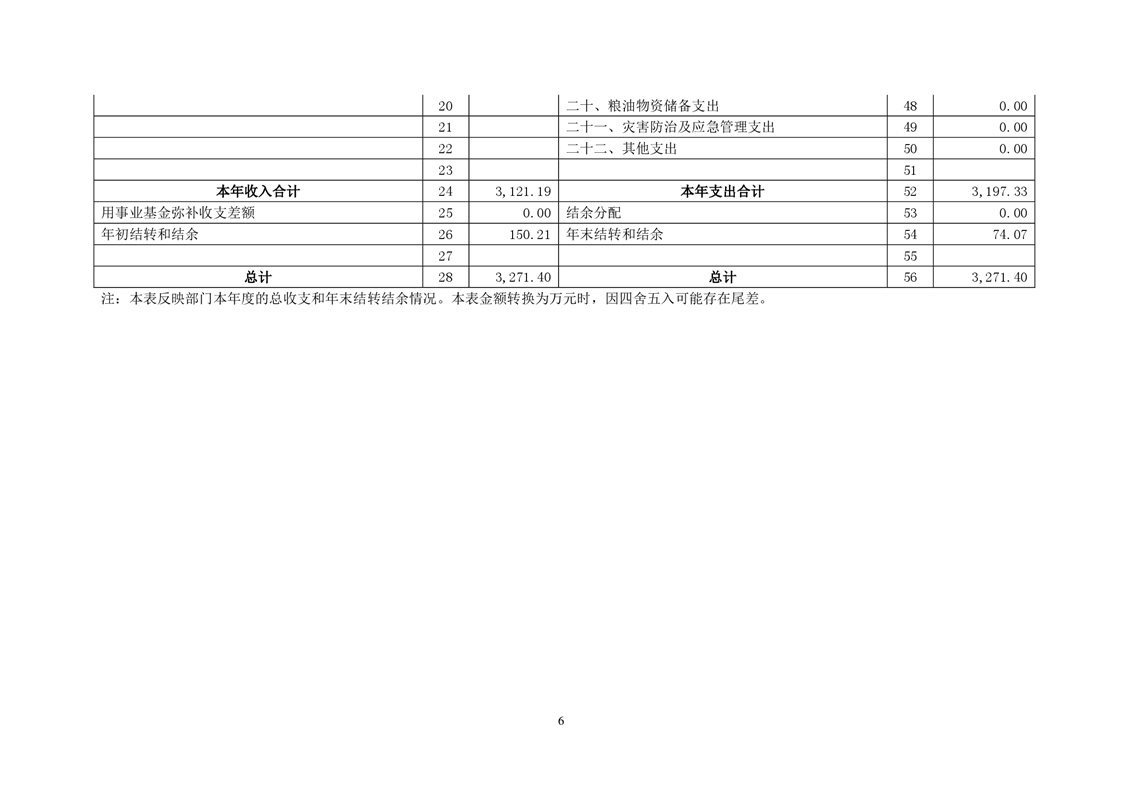 |  |  |  |  |  |  |
|---|---|---|---|---|---|
|  | 20 |  | 二十、粮油物资储备支出 | 48 | 0.00 |
|  | 21 |  | 二十一、灾害防治及应急管理支出 | 49 | 0.00 |
|  | 22 |  | 二十二、其他支出 | 50 | 0.00 |
|  | 23 |  |  | 51 |  |
| 本年收入合计 | 24 | 3,121.19 | 本年支出合计 | 52 | 3,197.33 |
| 用事业基金弥补收支差额 | 25 | 0.00 | 结余分配 | 53 | 0.00 |
| 年初结转和结余 | 26 | 150.21 | 年末结转和结余 | 54 | 74.07 |
|  | 27 |  |  | 55 |  |
| 总计 | 28 | 3,271.40 | 总计 | 56 | 3,271.40 |

注：本表反映部门本年度的总收支和年末结转结余情况。本表金额转换为万元时，因四舍五入可能存在尾差。

6